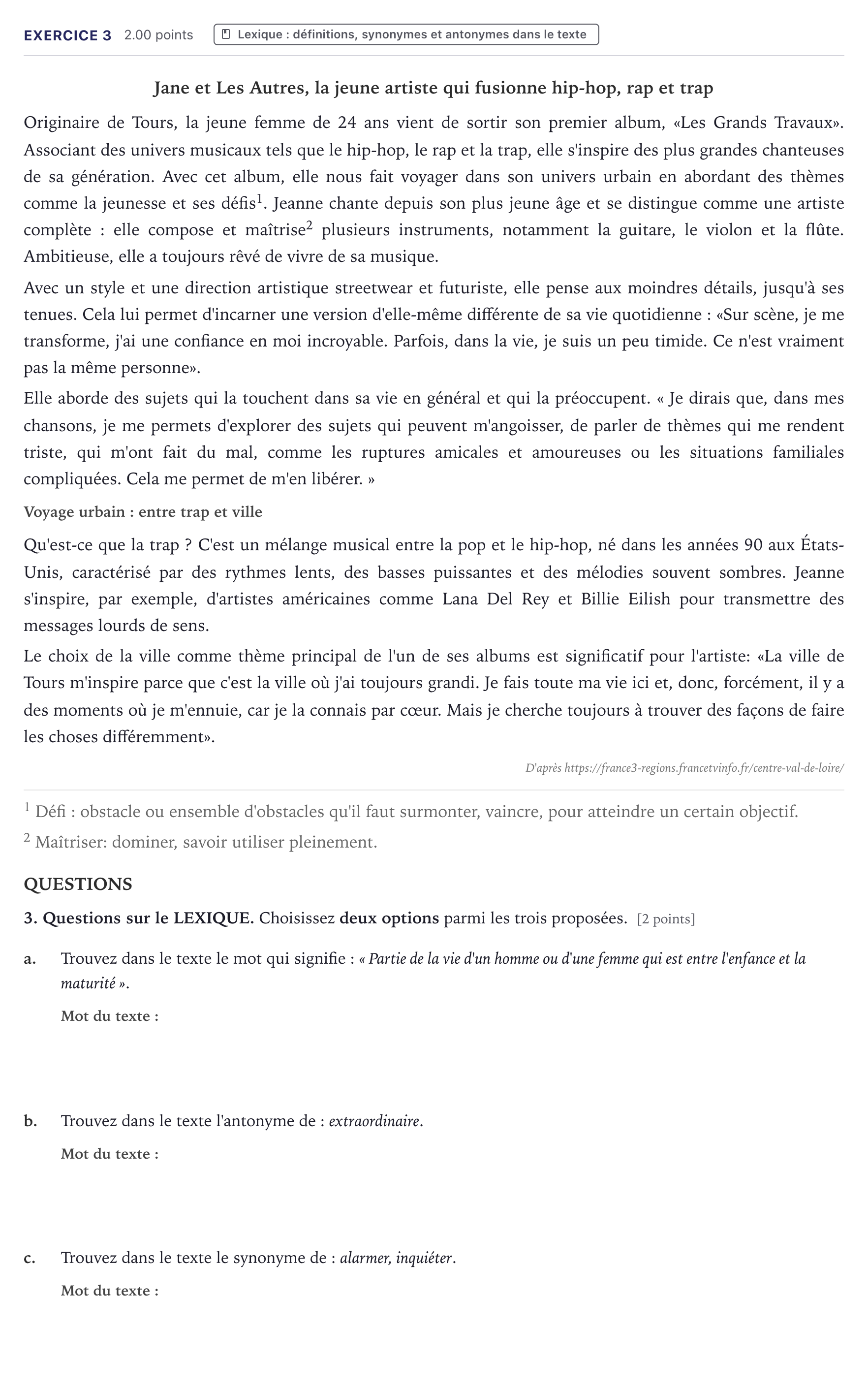 EXERCICE 3 2.00 points Lexique : définitions, synonymes et antonymes dans le texte

Jane et Les Autres, la jeune artiste qui fusionne hip-hop, rap et trap

Originaire de Tours, la jeune femme de 24 ans vient de sortir son premier album, «Les Grands Travaux». Associant des univers musicaux tels que le hip-hop, le rap et la trap, elle s'inspire des plus grandes chanteuses de sa génération. Avec cet album, elle nous fait voyager dans son univers urbain en abordant des thèmes comme la jeunesse et ses défis$^{1}$. Jeanne chante depuis son plus jeune âge et se distingue comme une artiste complète : elle compose et maîtrise$^{2}$ plusieurs instruments, notamment la guitare, le violon et la flûte. Ambitieuse, elle a toujours rêvé de vivre de sa musique.

Avec un style et une direction artistique streetwear et futuriste, elle pense aux moindres détails, jusqu'à ses tenues. Cela lui permet d'incarner une version d'elle-même différente de sa vie quotidienne : «Sur scène, je me transforme, j'ai une confiance en moi incroyable. Parfois, dans la vie, je suis un peu timide. Ce n'est vraiment pas la même personne».

Elle aborde des sujets qui la touchent dans sa vie en général et qui la préoccupent. « Je dirais que, dans mes chansons, je me permets d'explorer des sujets qui peuvent m'angoisser, de parler de thèmes qui me rendent triste, qui m'ont fait du mal, comme les ruptures amicales et amoureuses ou les situations familiales compliquées. Cela me permet de m'en libérer. »

Voyage urbain : entre trap et ville

Qu'est-ce que la trap ? C'est un mélange musical entre la pop et le hip-hop, né dans les années 90 aux États-Unis, caractérisé par des rythmes lents, des basses puissantes et des mélodies souvent sombres. Jeanne s'inspire, par exemple, d'artistes américaines comme Lana Del Rey et Billie Eilish pour transmettre des messages lourds de sens.

Le choix de la ville comme thème principal de l'un de ses albums est significatif pour l'artiste: «La ville de Tours m'inspire parce que c'est la ville où j'ai toujours grandi. Je fais toute ma vie ici et, donc, forcément, il y a des moments où je m'ennuie, car je la connais par cœur. Mais je cherche toujours à trouver des façons de faire les choses différemment».

D'après https://france3-regions.francetvinfo.fr/centre-val-de-loire/

$^{1}$ Défi : obstacle ou ensemble d'obstacles qu'il faut surmonter, vaincre, pour atteindre un certain objectif.

$^{2}$ Maîtriser: dominer, savoir utiliser pleinement.

QUESTIONS

3. Questions sur le LEXIQUE. Choisissez deux options parmi les trois proposées. [2 points]

a. Trouvez dans le texte le mot qui signifie : « Partie de la vie d'un homme ou d'une femme qui est entre l'enfance et la maturité ».

Mot du texte :

b. Trouvez dans le texte l'antonyme de : extraordinaire.

Mot du texte :

c. Trouvez dans le texte le synonyme de : alarmer, inquiéter.

Mot du texte :